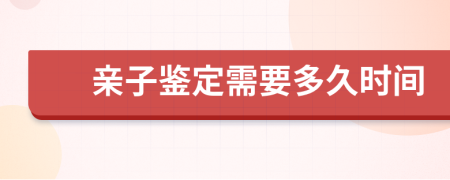 亲子鉴定需要多久时间